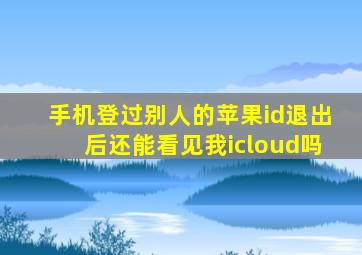 手机登过别人的苹果id退出后还能看见我icloud吗